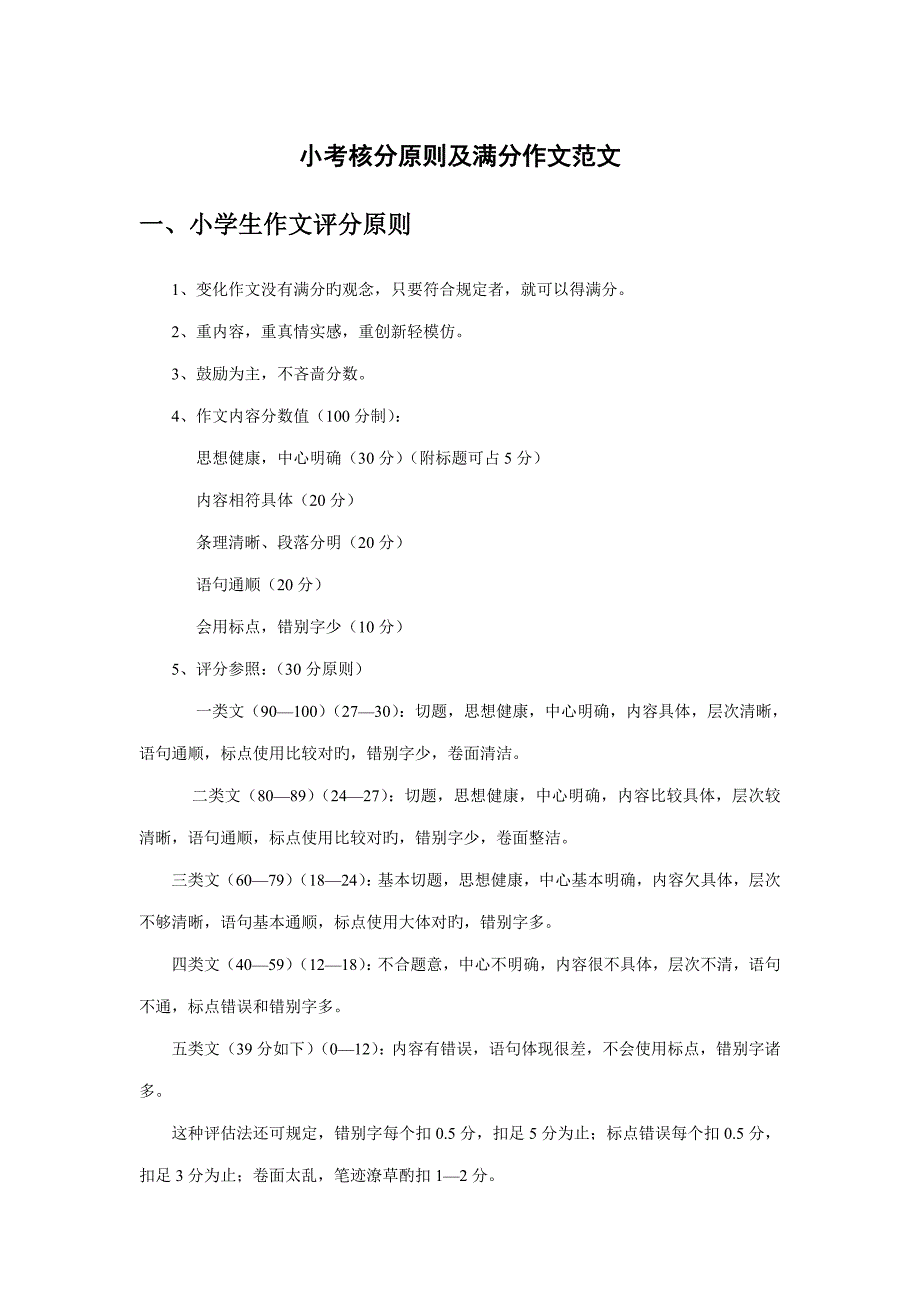 小考核分原则及满分作文范文

一、小学生作文评分原则

1、变化作文没有满分的观念，只要符合规定者，就可以得满分。

2、重内容，重真情实感，重创新轻模仿。

3、鼓励为主，不吝啬分数。

4、作文内容分数值（100分制）：

思想健康，中心明确（30分）（附标题可占5分）

内容相符具体（20分）

条理清晰、段落分明（20分）

语句通顺（20分）

会用标点，错别字少（10分）

5、评分参照：（30分原则）

一类文（90—100）（27—30）：切题，思想健康，中心明确，内容具体，层次清晰，语句通顺，标点使用比较对旳，错别字少，卷面清洁。

二类文（80—89）（24—27）：切题，思想健康，中心明确，内容比较具体，层次较清晰，语句通顺，标点使用比较对旳，错别字少，卷面整洁。

三类文（60—79）（18—24）：基本切题，思想健康，中心基本明确，内容欠具体，层次不够清晰，语句基本通顺，标点使用大体对旳，错别字多。

四类文（40—59）（12—18）：不合题意，中心不明确，内容很不具体，层次不清，语句不通，标点错误和错别字多。

五类文（39分如下）（0—12）：内容有错误，语句体现很差，不会使用标点，错别字诸多。

这种评估法还可规定，错别字每个扣0.5分，扣足5分为止；标点错误每个扣0.5分，扣足3分为止；卷面太乱，笔迹潦草酌扣1—2分。